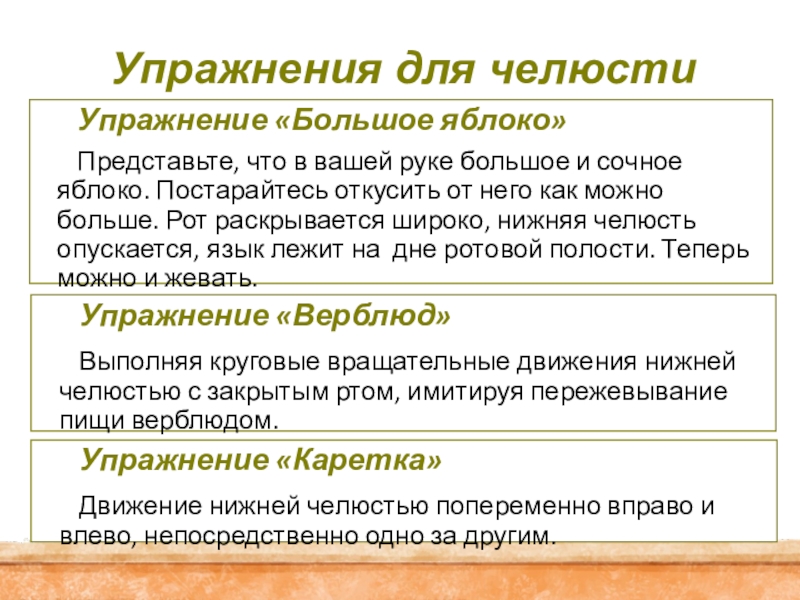 Упражнения для челюсти

Упражнение «Большое яблоко»

Представьте, что в вашей руке большое и сочное яблоко. Постарайтесь откусить от него как можно больше. Рот раскрывается широко, нижняя челюсть опускается, язык лежит на дне ротовой полости. Теперь можно и жевать.

Упражнение «Верблюд»

Выполняя круговые вращательные движения нижней челюстью с закрытым ртом, имитируя пережевывание пищи верблюдом.

Упражнение «Каретка»

Движение нижней челюстью попеременно вправо и влево, непосредственно одно за другим.